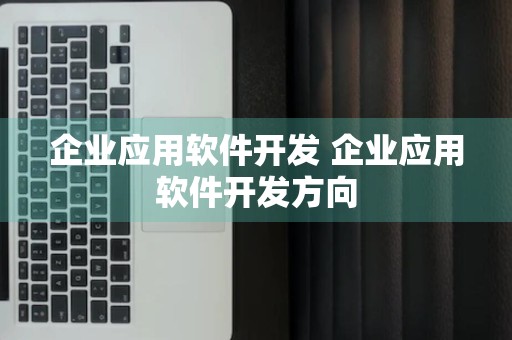 企业应用软件开发 企业应用软件开发方向